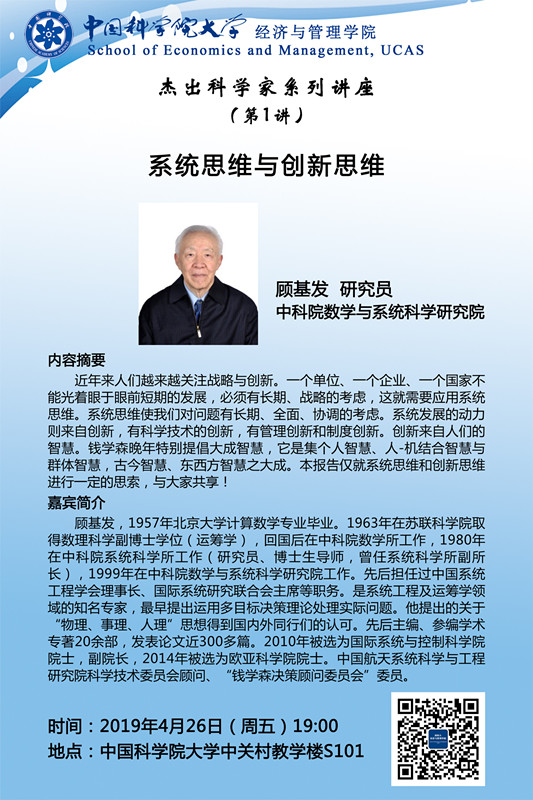 中国科学院大学 经济与管理学院
School of Economics and Management, UCAS

杰出科学家系列讲座
（第1讲）

系统思维与创新思维

顾基发 研究员
中科院数学与系统科学研究院

内容摘要

近年来人们越来越关注战略与创新。一个单位、一个企业、一个国家不能光着眼于眼前短期的发展，必须有长期、战略的考虑，这就需要应用系统思维。系统思维使我们对问题有长期、全面、协调的考虑。系统发展的动力则来自创新，有科学技术的创新，有管理创新和制度创新。创新来自人们的智慧。钱学森晚年特别提倡大成智慧，它是集个人智慧、人-机结合智慧与群体智慧，古今智慧、东西方智慧之大成。本报告仅就系统思维和创新思维进行一定的思索，与大家共享！

嘉宾简介

顾基发，1957年北京大学计算数学专业毕业。1963年在苏联科学院取得数理科学副博士学位（运筹学），回国后在中科院数学所工作，1980年在中科院系统科学所工作（研究员、博士生导师，曾任系统科学所副所长），1999年在中科院数学与系统科学研究院工作。先后担任过中国系统工程学会理事长、国际系统研究联合会主席等职务。是系统工程及运筹学领域的知名专家，最早提出运用多目标决策理论处理实际问题。他提出的关于“物理、事理、人理”思想得到国内外同行们的认可。先后主编、参编学术专著20余部，发表论文近300多篇。2010年被选为国际系统与控制科学院院士，副院长，2014年被选为欧亚科学院院士。中国航天系统科学与工程研究院科学技术委员会顾问、“钱学森决策顾问委员会”委员。

时间：2019年4月26日（周五）19:00
地点：中国科学院大学中关村教学楼S101